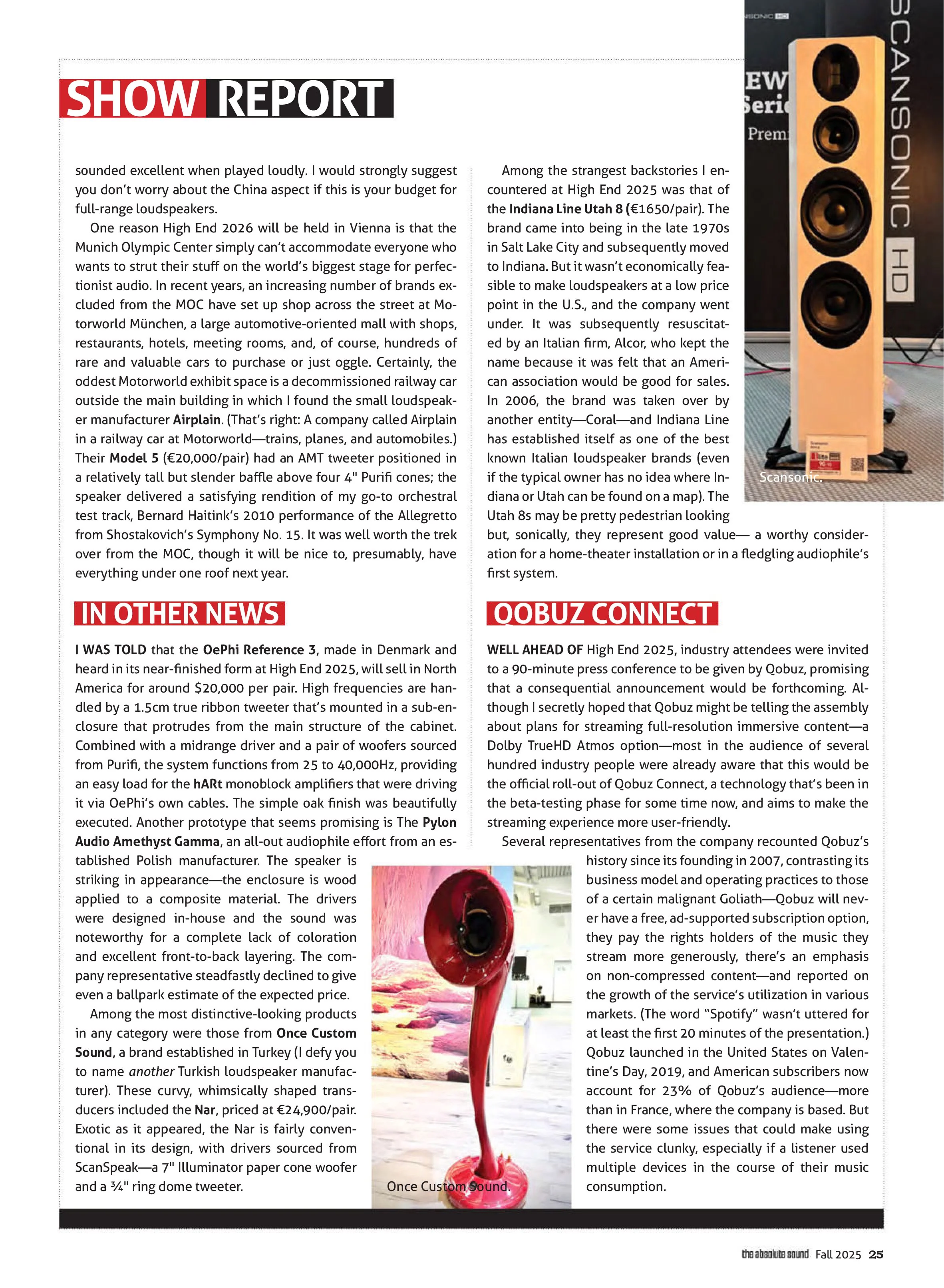 SHOW REPORT

sounded excellent when played loudly. I would strongly suggest you don't worry about the China aspect if this is your budget for full-range loudspeakers.

One reason High End 2026 will be held in Vienna is that the Munich Olympic Center simply can't accommodate everyone who wants to strut their stuff on the world's biggest stage for perfectionist audio. In recent years, an increasing number of brands excluded from the MOC have set up shop across the street at Motorworld München, a large automotive-oriented mall with shops, restaurants, hotels, meeting rooms, and, of course, hundreds of rare and valuable cars to purchase or just oggle. Certainly, the oddest Motorworld exhibit space is a decommissioned railway car outside the main building in which I found the small loudspeaker manufacturer Airplain. (That's right: A company called Airplain in a railway car at Motorworld—trains, planes, and automobiles.) Their Model 5 (€20,000/pair) had an AMT tweeter positioned in a relatively tall but slender baffle above four 4" Purifi cones; the speaker delivered a satisfying rendition of my go-to orchestral test track, Bernard Haitink's 2010 performance of the Allegretto from Shostakovich's Symphony No. 15. It was well worth the trek over from the MOC, though it will be nice to, presumably, have everything under one roof next year.

Among the strangest backstories I encountered at High End 2025 was that of the Indiana Line Utah 8 (€1650/pair). The brand came into being in the late 1970s in Salt Lake City and subsequently moved to Indiana. But it wasn't economically feasible to make loudspeakers at a low price point in the U.S., and the company went under. It was subsequently resuscitated by an Italian firm, Alcor, who kept the name because it was felt that an American association would be good for sales. In 2006, the brand was taken over by another entity—Coral—and Indiana Line has established itself as one of the best known Italian loudspeaker brands (even if the typical owner has no idea where Indiana or Utah can be found on a map). The Utah 8s may be pretty pedestrian looking but, sonically, they represent good value— a worthy consideration for a home-theater installation or in a fledgling audiophile's first system.

SCANSONIC HD

Scansonic.

IN OTHER NEWS

I WAS TOLD that the OePhi Reference 3, made in Denmark and heard in its near-finished form at High End 2025, will sell in North America for around $20,000 per pair. High frequencies are handled by a 1.5cm true ribbon tweeter that's mounted in a sub-enclosure that protrudes from the main structure of the cabinet. Combined with a midrange driver and a pair of woofers sourced from Purifi, the system functions from 25 to 40,000Hz, providing an easy load for the hARt monoblock amplifiers that were driving it via OePhi's own cables. The simple oak finish was beautifully executed. Another prototype that seems promising is The Pylon Audio Amethyst Gamma, an all-out audiophile effort from an established Polish manufacturer. The speaker is striking in appearance—the enclosure is wood applied to a composite material. The drivers were designed in-house and the sound was noteworthy for a complete lack of coloration and excellent front-to-back layering. The company representative steadfastly declined to give even a ballpark estimate of the expected price.

Among the most distinctive-looking products in any category were those from Once Custom Sound, a brand established in Turkey (I defy you to name another Turkish loudspeaker manufacturer). These curvy, whimsically shaped transducers included the Nar, priced at €24,900/pair. Exotic as it appeared, the Nar is fairly conventional in its design, with drivers sourced from ScanSpeak—a 7" Illuminator paper cone woofer and a ¾" ring dome tweeter.

Once Custom Sound.

QOBUZ CONNECT

WELL AHEAD OF High End 2025, industry attendees were invited to a 90-minute press conference to be given by Qobuz, promising that a consequential announcement would be forthcoming. Although I secretly hoped that Qobuz might be telling the assembly about plans for streaming full-resolution immersive content—a Dolby TrueHD Atmos option—most in the audience of several hundred industry people were already aware that this would be the official roll-out of Qobuz Connect, a technology that's been in the beta-testing phase for some time now, and aims to make the streaming experience more user-friendly.

Several representatives from the company recounted Qobuz's history since its founding in 2007, contrasting its business model and operating practices to those of a certain malignant Goliath—Qobuz will never have a free, ad-supported subscription option, they pay the rights holders of the music they stream more generously, there's an emphasis on non-compressed content—and reported on the growth of the service's utilization in various markets. (The word "Spotify" wasn't uttered for at least the first 20 minutes of the presentation.) Qobuz launched in the United States on Valentine's Day, 2019, and American subscribers now account for 23% of Qobuz's audience—more than in France, where the company is based. But there were some issues that could make using the service clunky, especially if a listener used multiple devices in the course of their music consumption.

the absolute sound Fall 2025 25